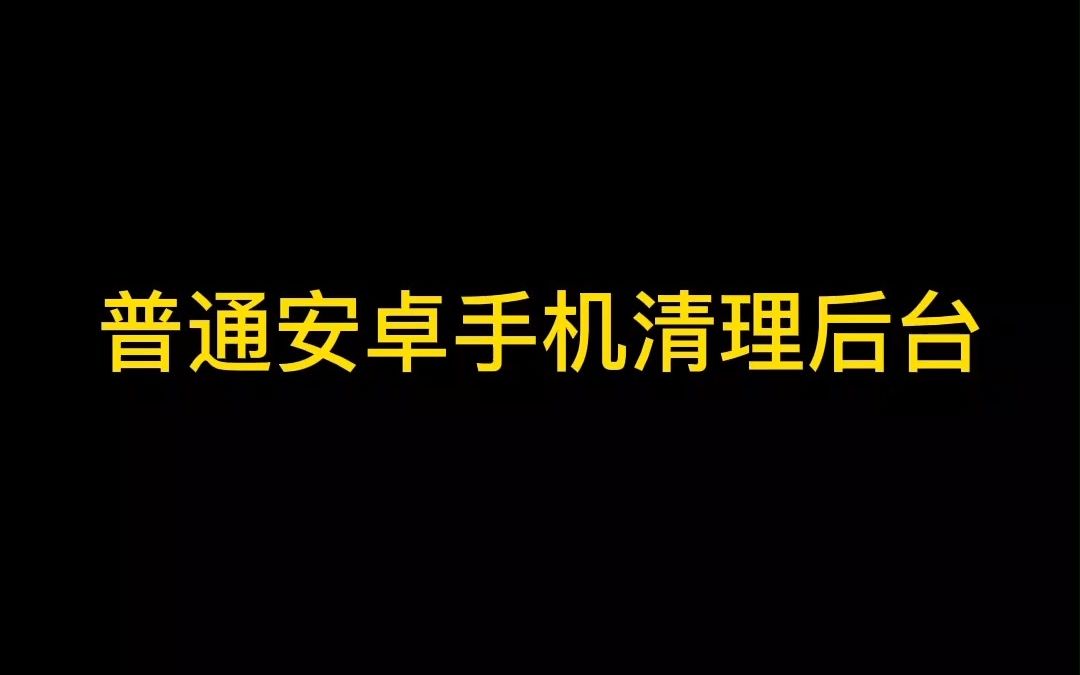 普通安卓手机清理后台